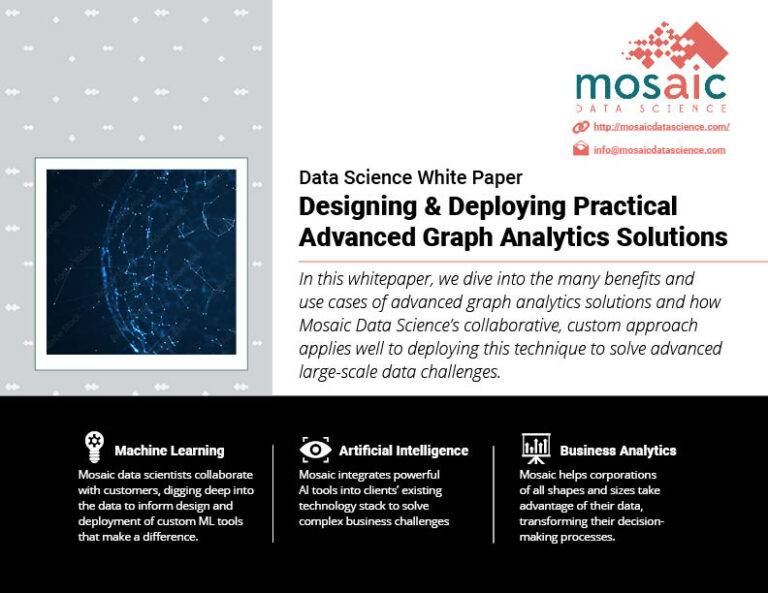 mosaic
DATA SCIENCE

http://mosaicdatascience.com/

info@mosaicdatascience.com

Data Science White Paper

Designing & Deploying Practical Advanced Graph Analytics Solutions

In this whitepaper, we dive into the many benefits and use cases of advanced graph analytics solutions and how Mosaic Data Science's collaborative, custom approach applies well to deploying this technique to solve advanced large-scale data challenges.

Machine Learning

Mosaic data scientists collaborate with customers, digging deep into the data to inform design and deployment of custom ML tools that make a difference.

Artificial Intelligence

Mosaic integrates powerful AI tools into clients' existing technology stack to solve complex business challenges

Business Analytics

Mosaic helps corporations of all shapes and sizes take advantage of their data, transforming their decision-making processes.